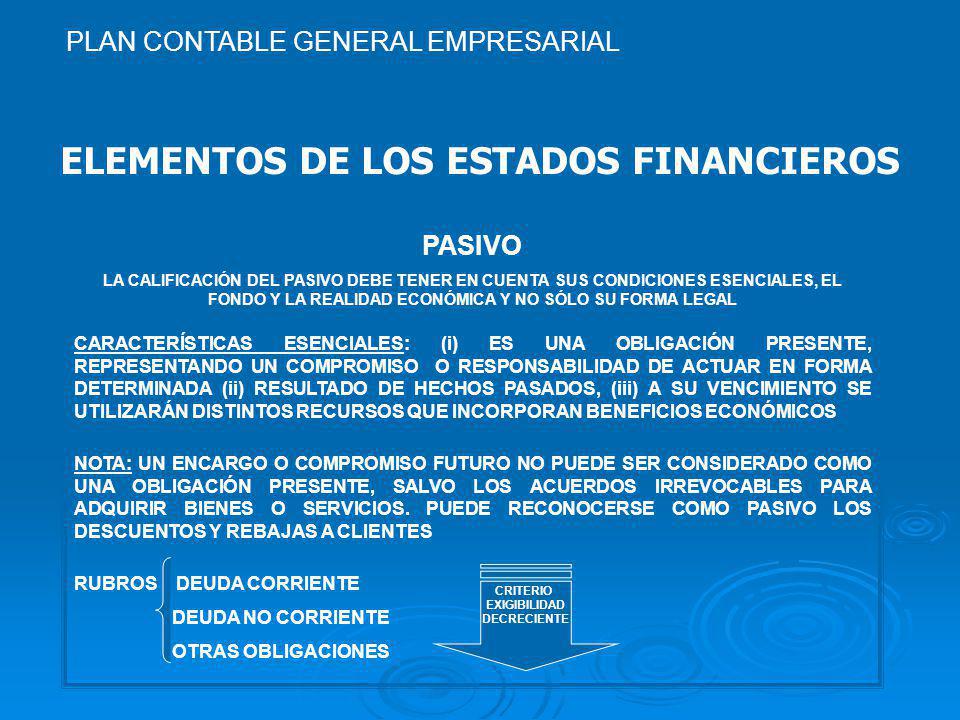 PLAN CONTABLE GENERAL EMPRESARIAL

ELEMENTOS DE LOS ESTADOS FINANCIEROS

PASIVO

LA CALIFICACIÓN DEL PASIVO DEBE TENER EN CUENTA SUS CONDICIONES ESENCIALES, EL FONDO Y LA REALIDAD ECONÓMICA Y NO SÓLO SU FORMA LEGAL

CARACTERÍSTICAS ESENCIALES: (i) ES UNA OBLIGACIÓN PRESENTE, REPRESENTANDO UN COMPROMISO O RESPONSABILIDAD DE ACTUAR EN FORMA DETERMINADA (ii) RESULTADO DE HECHOS PASADOS, (iii) A SU VENCIMIENTO SE UTILIZARÁN DISTINTOS RECURSOS QUE INCORPORAN BENEFICIOS ECONÓMICOS

NOTA: UN ENCARGO O COMPROMISO FUTURO NO PUEDE SER CONSIDERADO COMO UNA OBLIGACIÓN PRESENTE, SALVO LOS ACUERDOS IRREVOCABLES PARA ADQUIRIR BIENES O SERVICIOS. PUEDE RECONOCERSE COMO PASIVO LOS DESCUENTOS Y REBAJAS A CLIENTES

RUBROS DEUDA CORRIENTE
DEUDA NO CORRIENTE
OTRAS OBLIGACIONES

CRITERIO EXIGIBILIDAD DECRECIENTE